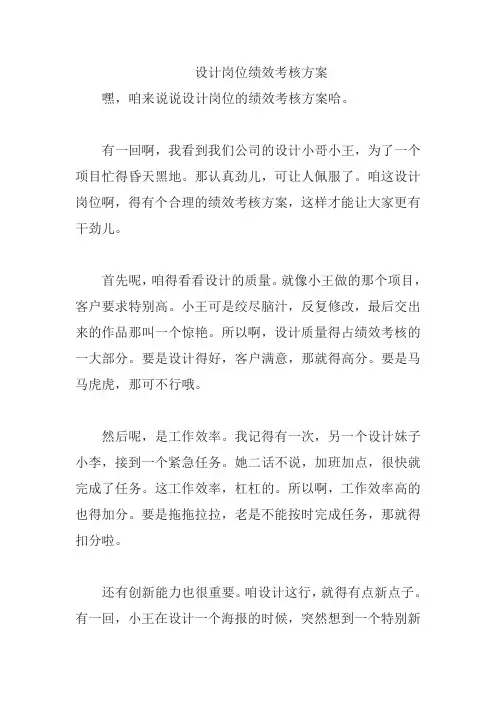 设计岗位绩效考核方案

嘿，咱来说说设计岗位的绩效考核方案哈。

有一回啊，我看到我们公司的设计小哥小王，为了一个项目忙得昏天黑地。那认真劲儿，可让人佩服了。咱这设计岗位啊，得有个合理的绩效考核方案，这样才能让大家更有干劲儿。

首先呢，咱得看看设计的质量。就像小王做的那个项目，客户要求特别高。小王可是绞尽脑汁，反复修改，最后交出来的作品那叫一个惊艳。所以啊，设计质量得占绩效考核的一大部分。要是设计得好，客户满意，那就得高分。要是马马虎虎，那可不行哦。

然后呢，是工作效率。我记得有一次，另一个设计妹子小李，接到一个紧急任务。她二话不说，加班加点，很快就完成了任务。这工作效率，杠杠的。所以啊，工作效率高的也得加分。要是拖拖拉拉，老是不能按时完成任务，那就得扣分啦。

还有创新能力也很重要。咱设计这行，就得有点新点子。有一回，小王在设计一个海报的时候，突然想到一个特别新